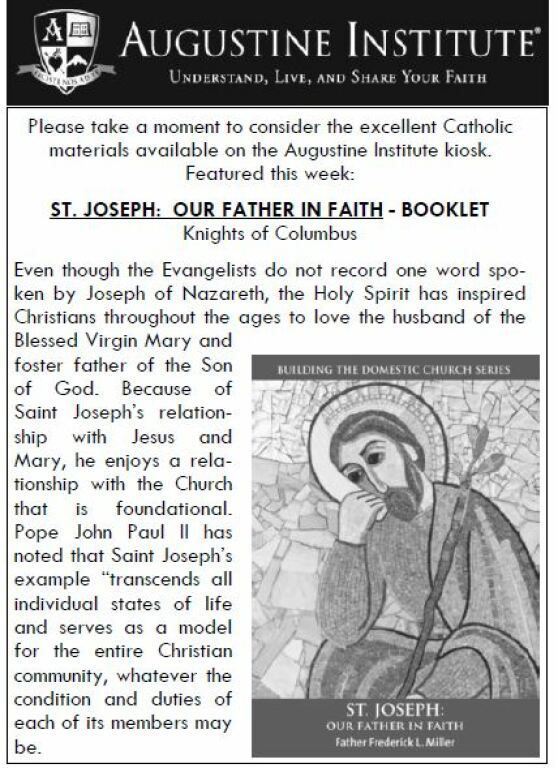 AUGUSTINE INSTITUTE®
UNDERSTAND, LIVE, AND SHARE YOUR FAITH

Please take a moment to consider the excellent Catholic materials available on the Augustine Institute kiosk. Featured this week:

ST. JOSEPH: OUR FATHER IN FAITH - BOOKLET
Knights of Columbus

Even though the Evangelists do not record one word spoken by Joseph of Nazareth, the Holy Spirit has inspired Christians throughout the ages to love the husband of the Blessed Virgin Mary and foster father of the Son of God. Because of Saint Joseph's relationship with Jesus and Mary, he enjoys a relationship with the Church that is foundational. Pope John Paul II has noted that Saint Joseph's example "transcends all individual states of life and serves as a model for the entire Christian community, whatever the condition and duties of each of its members may be.

BUILDING THE DOMESTIC CHURCH SERIES
ST. JOSEPH:
OUR FATHER IN FAITH
Father Frederick L. Miller